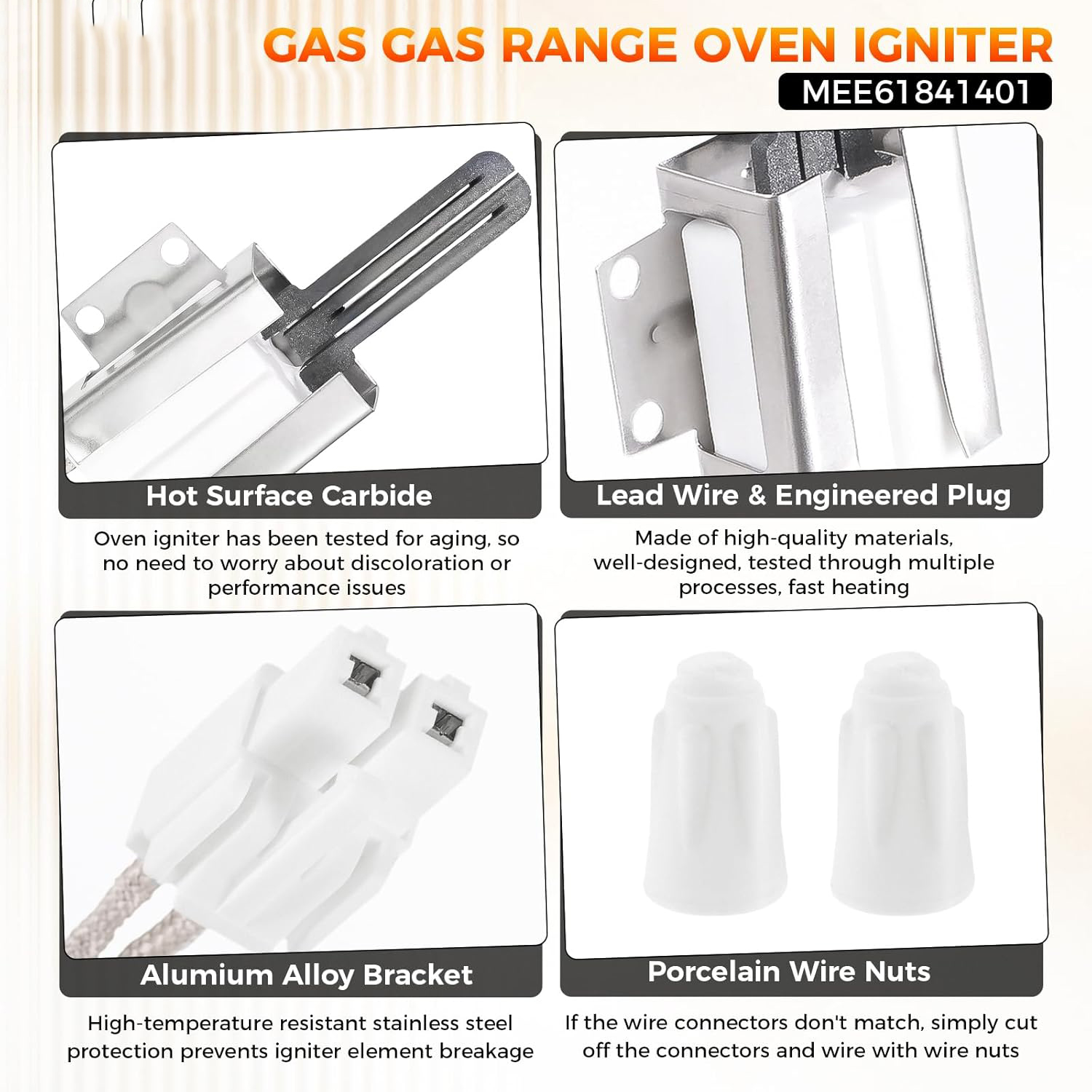 GAS GAS RANGE OVEN IGNITER

MEE61841401

Hot Surface Carbide

Oven igniter has been tested for aging, so no need to worry about discoloration or performance issues

Lead Wire & Engineered Plug

Made of high-quality materials, well-designed, tested through multiple processes, fast heating

Alumium Alloy Bracket

High-temperature resistant stainless steel protection prevents igniter element breakage

Porcelain Wire Nuts

If the wire connectors don't match, simply cut off the connectors and wire with wire nuts